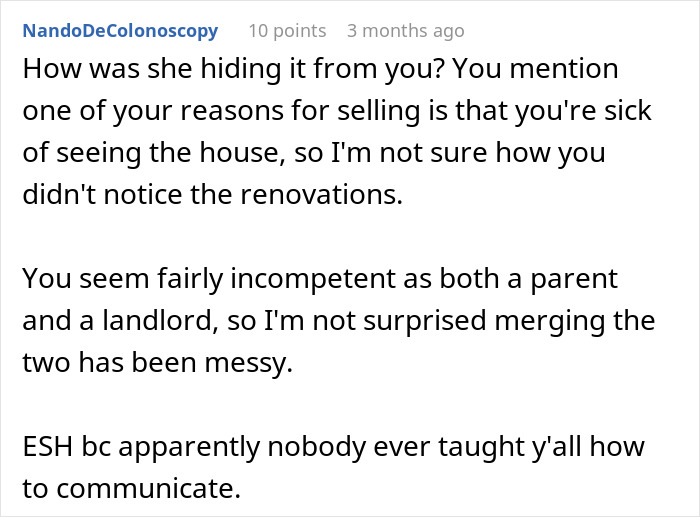 NandoDeColonoscopy 10 points 3 months ago

How was she hiding it from you? You mention one of your reasons for selling is that you're sick of seeing the house, so I'm not sure how you didn't notice the renovations.

You seem fairly incompetent as both a parent and a landlord, so I'm not surprised merging the two has been messy.

ESH bc apparently nobody ever taught y'all how to communicate.